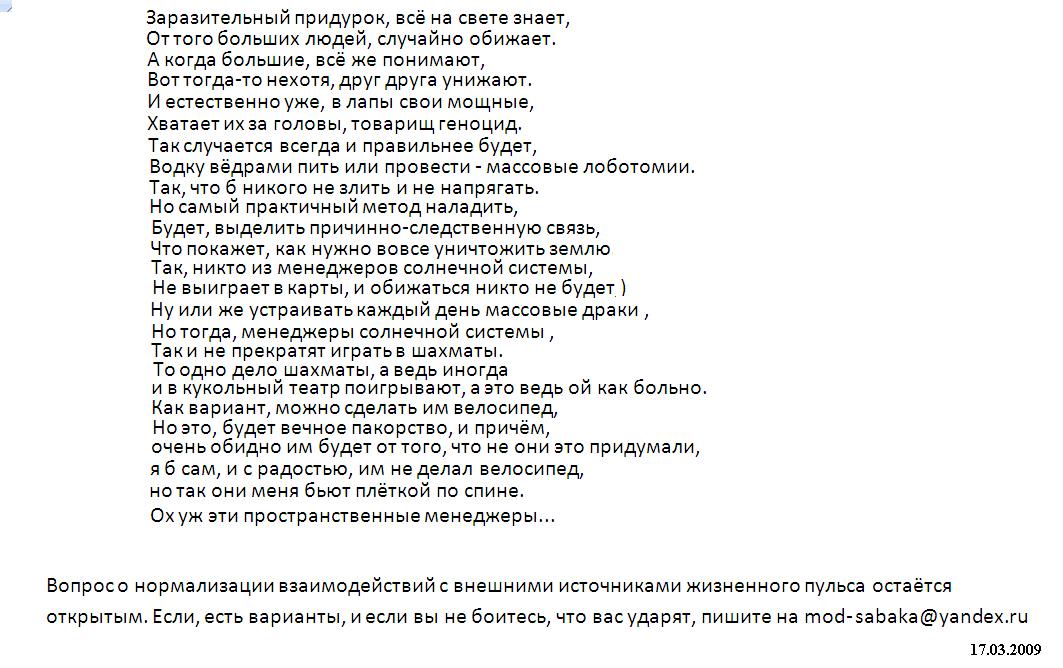 Заразительный придурок, всё на свете знает,
От того больших людей, случайно обижает.
А когда большие, всё же понимают,
Вот тогда-то нехотя, друг друга унижают.
И естественно уже, в лапы свои мощные,
Хватает их за головы, товарищ геноцид.
Так случается всегда и правильнее будет,
Водку вёдрами пить или провести - массовые лоботомии.
Так, что б никого не злить и не напрягать.
Но самый практичный метод наладить,
Будет, выделить причинно-следственную связь,
Что покажет, как нужно вовсе уничтожить землю
Так, никто из менеджеров солнечной системы,
Не выиграет в карты, и обижаться никто не будет )
Ну или же устраивать каждый день массовые драки ,
Но тогда, менеджеры солнечной системы ,
Так и не прекратят играть в шахматы.
То одно дело шахматы, а ведь иногда
и в кукольный театр поигрывают, а это ведь ой как больно.
Как вариант, можно сделать им велосипед,
Но это, будет вечное пакорство, и причём,
очень обидно им будет от того, что не они это придумали,
я б сам, и с радостью, им не делал велосипед,
но так они меня бьют плёткой по спине.
Ох уж эти пространственные менеджеры...

Вопрос о нормализации взаимодействий с внешними источниками жизненного пульса остаётся открытым. Если, есть варианты, и если вы не боитесь, что вас ударят, пишите на mod-sabaka@yandex.ru

17.03.2009